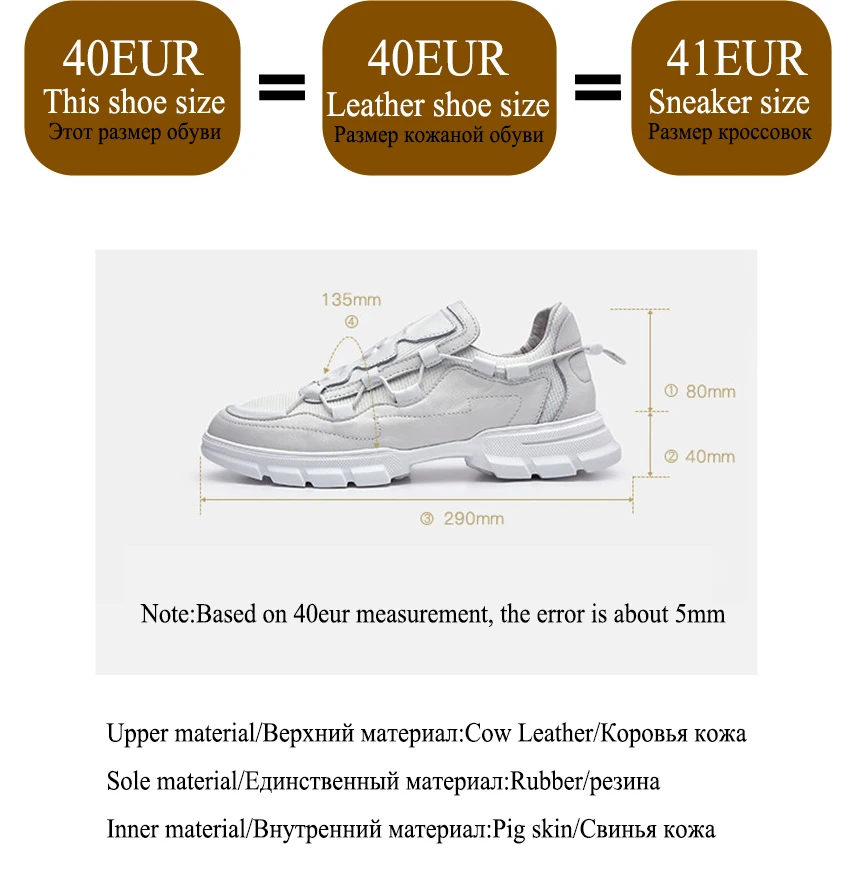 40EUR
This shoe size
Этот размер обуви

=

40EUR
Leather shoe size
Размер кожаной обуви

=

41EUR
Sneaker size
Размер кроссовок

135mm
④
① 80mm
② 40mm
③ 290mm

Note:Based on 40eur measurement, the error is about 5mm

Upper material/Верхний материал:Cow Leather/Коровья кожа

Sole material/Единственный материал:Rubber/резина

Inner material/Внутренний материал:Pig skin/Свинья кожа